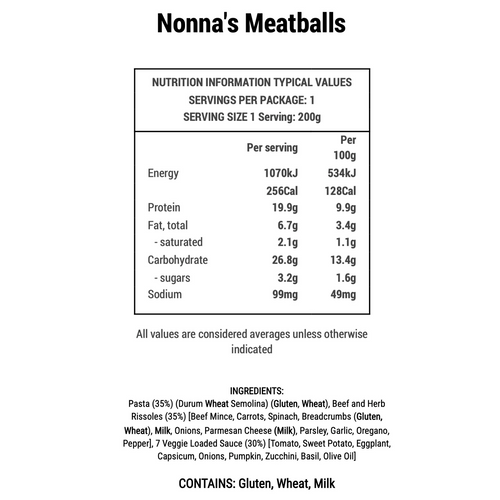 Nonna's Meatballs

NUTRITION INFORMATION TYPICAL VALUES
SERVINGS PER PACKAGE: 1
SERVING SIZE 1 Serving: 200g

| | Per serving | Per 100g |
|---|---|---|
| Energy | 1070kJ | 534kJ |
| | 256Cal | 128Cal |
| Protein | 19.9g | 9.9g |
| Fat, total | 6.7g | 3.4g |
| - saturated | 2.1g | 1.1g |
| Carbohydrate | 26.8g | 13.4g |
| - sugars | 3.2g | 1.6g |
| Sodium | 99mg | 49mg |

All values are considered averages unless otherwise indicated

INGREDIENTS:
Pasta (35%) (Durum Wheat Semolina) (Gluten, Wheat), Beef and Herb Rissoles (35%) [Beef Mince, Carrots, Spinach, Breadcrumbs (Gluten, Wheat), Milk, Onions, Parmesan Cheese (Milk), Parsley, Garlic, Oregano, Pepper], 7 Veggie Loaded Sauce (30%) [Tomato, Sweet Potato, Eggplant, Capsicum, Onions, Pumpkin, Zucchini, Basil, Olive Oil]

CONTAINS: Gluten, Wheat, Milk